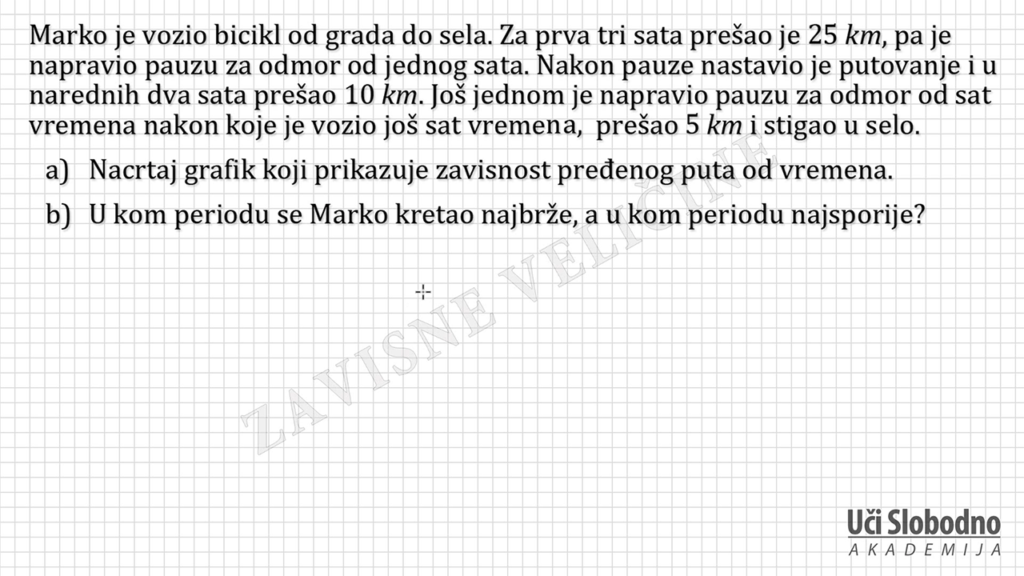 Marko je vozio bicikl od grada do sela. Za prva tri sata prešao je 25 km, pa je napravio pauzu za odmor od jednog sata. Nakon pauze nastavio je putovanje i u narednih dva sata prešao 10 km. Još jednom je napravio pauzu za odmor od sat vremena nakon koje je vozio još sat vremena, prešao 5 km i stigao u selo.

a) Nacrtaj grafik koji prikazuje zavisnost pređenog puta od vremena.

b) U kom periodu se Marko kretao najbrže, a u kom periodu najsporije?

Uči Slobodno
AKADEMIJA

ZAVISNE VELIČINE